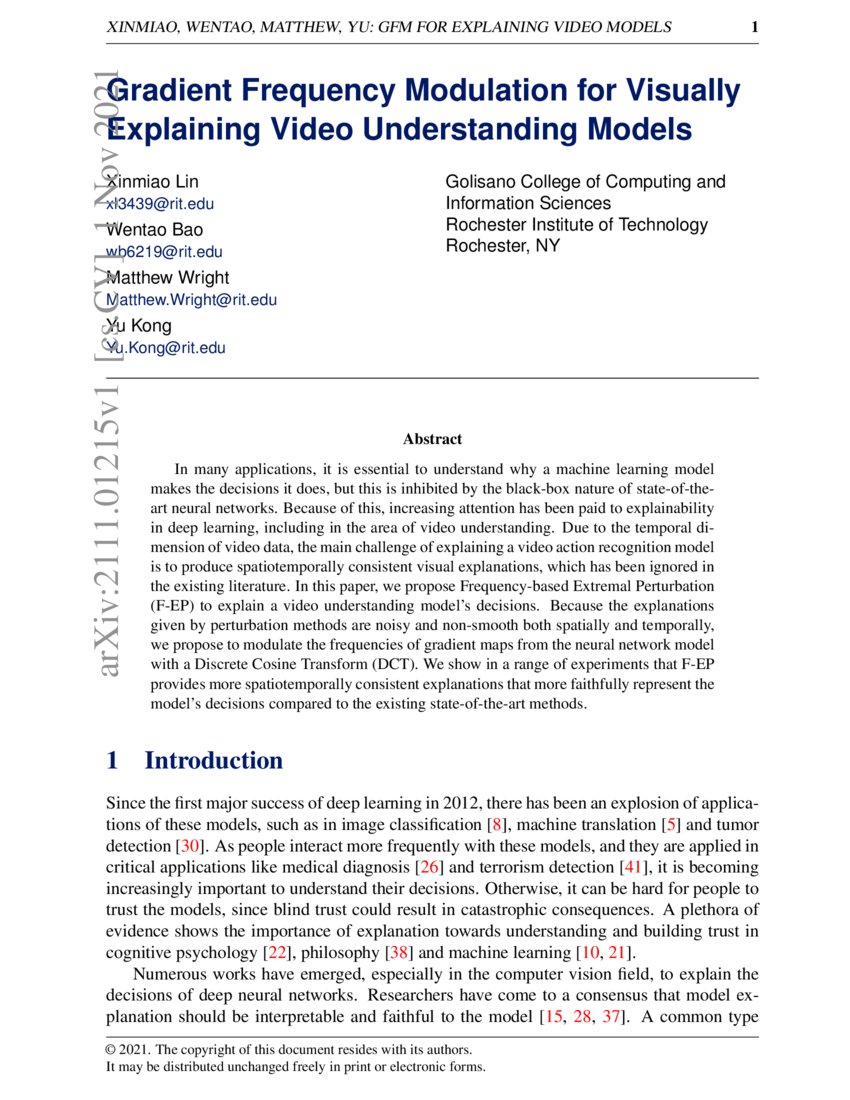 XINMIAO, WENTAO, MATTHEW, YU: GFM FOR EXPLAINING VIDEO MODELS 1

arXiv:2111.01215v1 [cs.CV] 1 Nov 2021

Gradient Frequency Modulation for Visually Explaining Video Understanding Models

Xinmiao Lin
xl3439@rit.edu

Wentao Bao
wb6219@rit.edu

Matthew Wright
Matthew.Wright@rit.edu

Yu Kong
Yu.Kong@rit.edu

Golisano College of Computing and Information Sciences
Rochester Institute of Technology
Rochester, NY

Abstract

In many applications, it is essential to understand why a machine learning model makes the decisions it does, but this is inhibited by the black-box nature of state-of-the-art neural networks. Because of this, increasing attention has been paid to explainability in deep learning, including in the area of video understanding. Due to the temporal dimension of video data, the main challenge of explaining a video action recognition model is to produce spatiotemporally consistent visual explanations, which has been ignored in the existing literature. In this paper, we propose Frequency-based Extremal Perturbation (F-EP) to explain a video understanding model's decisions. Because the explanations given by perturbation methods are noisy and non-smooth both spatially and temporally, we propose to modulate the frequencies of gradient maps from the neural network model with a Discrete Cosine Transform (DCT). We show in a range of experiments that F-EP provides more spatiotemporally consistent explanations that more faithfully represent the model's decisions compared to the existing state-of-the-art methods.

1 Introduction

Since the first major success of deep learning in 2012, there has been an explosion of applications of these models, such as in image classification [8], machine translation [5] and tumor detection [30]. As people interact more frequently with these models, and they are applied in critical applications like medical diagnosis [26] and terrorism detection [41], it is becoming increasingly important to understand their decisions. Otherwise, it can be hard for people to trust the models, since blind trust could result in catastrophic consequences. A plethora of evidence shows the importance of explanation towards understanding and building trust in cognitive psychology [22], philosophy [38] and machine learning [10, 21].

Numerous works have emerged, especially in the computer vision field, to explain the decisions of deep neural networks. Researchers have come to a consensus that model explanation should be interpretable and faithful to the model [15, 28, 37]. A common type

© 2021. The copyright of this document resides with its authors.
It may be distributed unchanged freely in print or electronic forms.